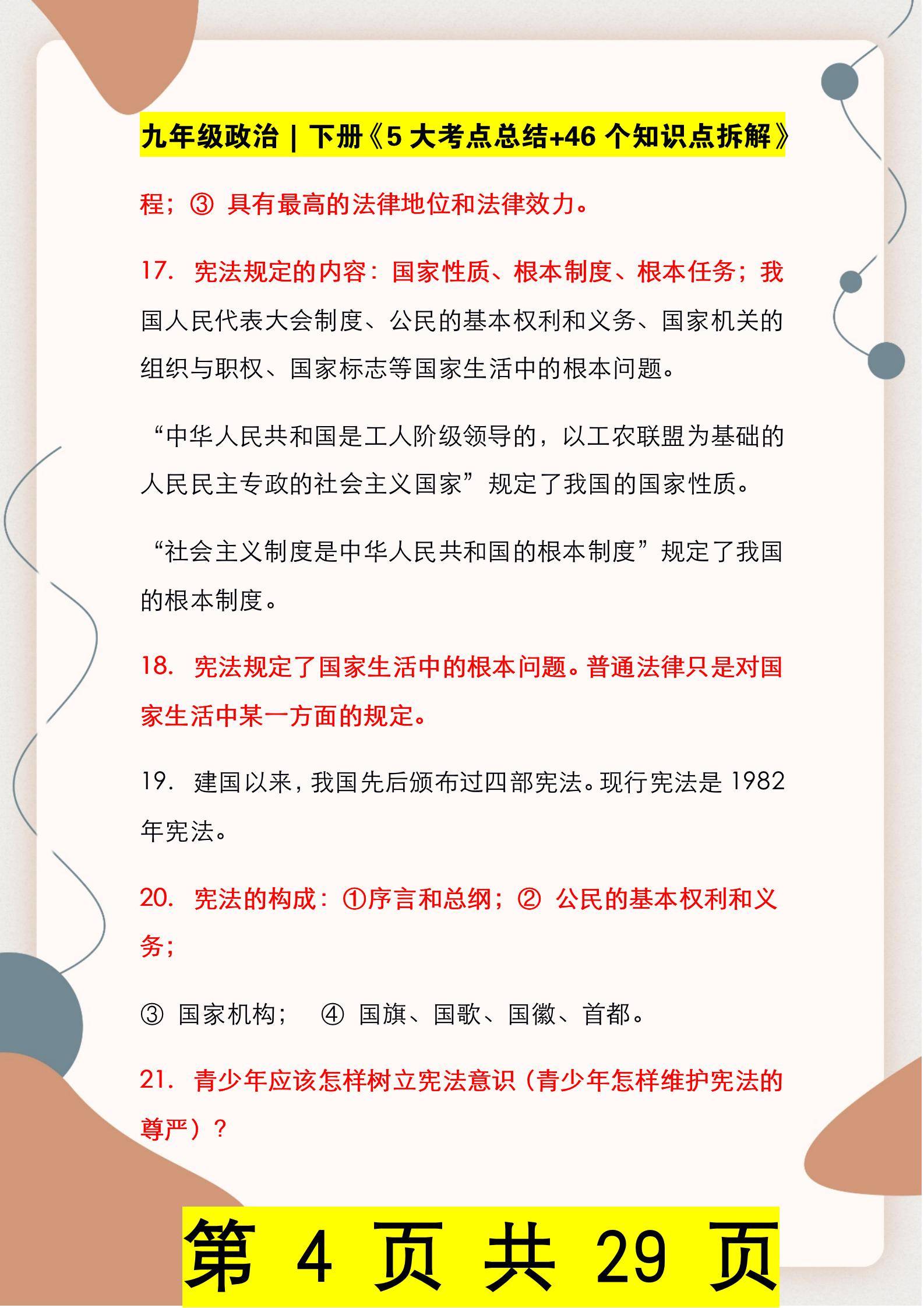 九年级政治 | 下册《5 大考点总结+46 个知识点拆解》

程；③ 具有最高的法律地位和法律效力。

17. 宪法规定的内容：国家性质、根本制度、根本任务；我国人民代表大会制度、公民的基本权利和义务、国家机关的组织与职权、国家标志等国家生活中的根本问题。

“中华人民共和国是工人阶级领导的，以工农联盟为基础的人民民主专政的社会主义国家”规定了我国的国家性质。

“社会主义制度是中华人民共和国的根本制度”规定了我国的根本制度。

18. 宪法规定了国家生活中的根本问题。普通法律只是对国家生活中某一方面的规定。

19. 建国以来，我国先后颁布过四部宪法。现行宪法是 1982 年宪法。

20. 宪法的构成：①序言和总纲；② 公民的基本权利和义务；

③ 国家机构； ④ 国旗、国歌、国徽、首都。

21. 青少年应该怎样树立宪法意识（青少年怎样维护宪法的尊严）？

第 4 页 共 29 页